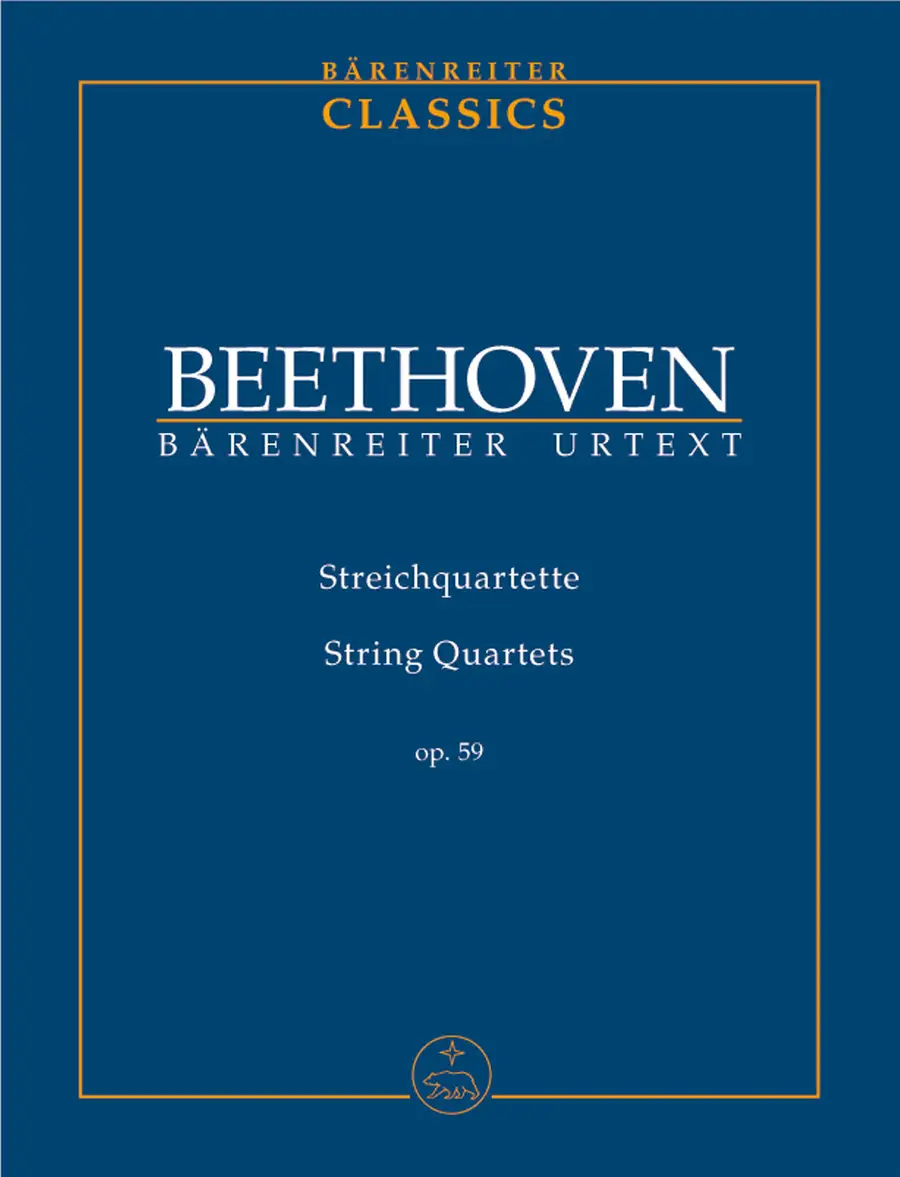 BÄRENREITER
CLASSICS

BEETHOVEN
BÄRENREITER URTEXT

Streichquartette

String Quartets

op. 59